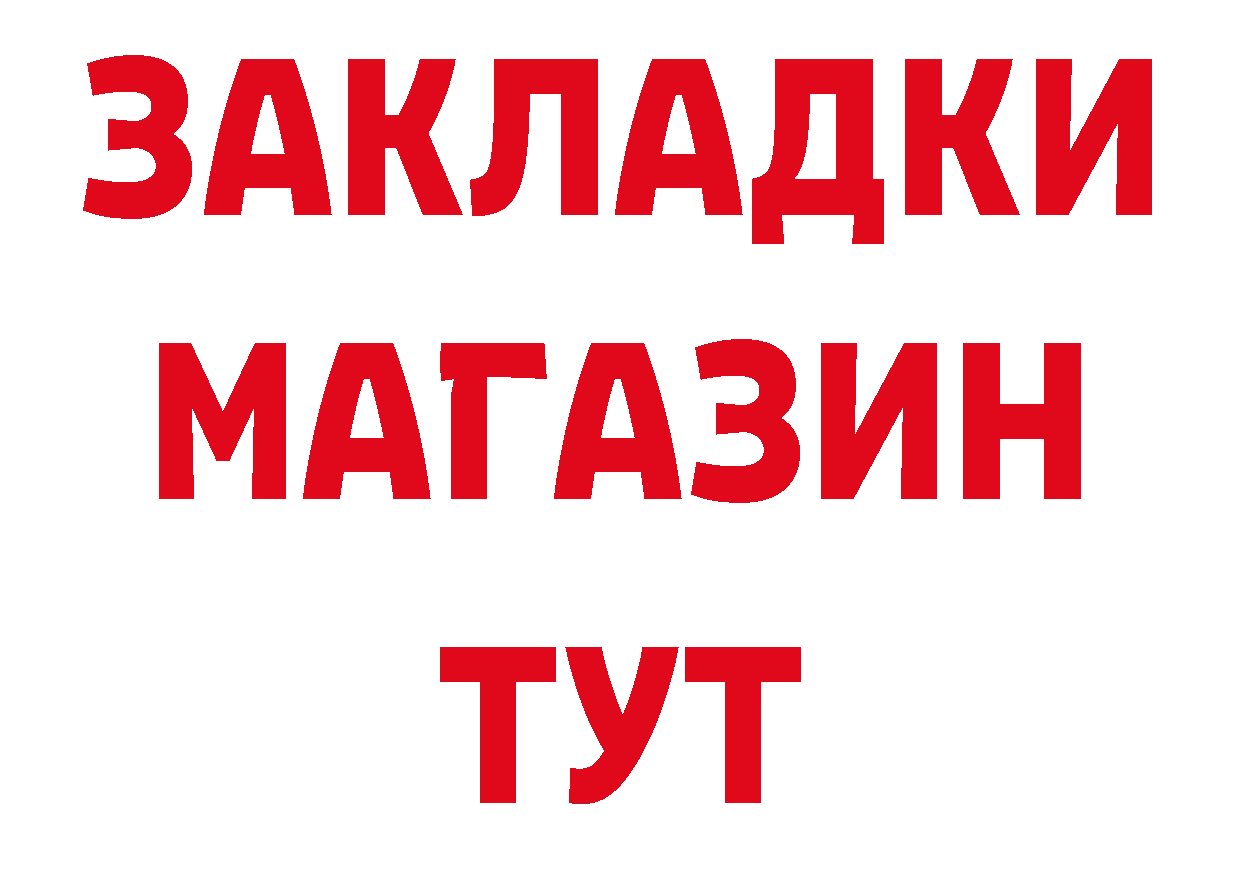 ЗАКЛАДКИ
МАГАЗИН
ТУТ